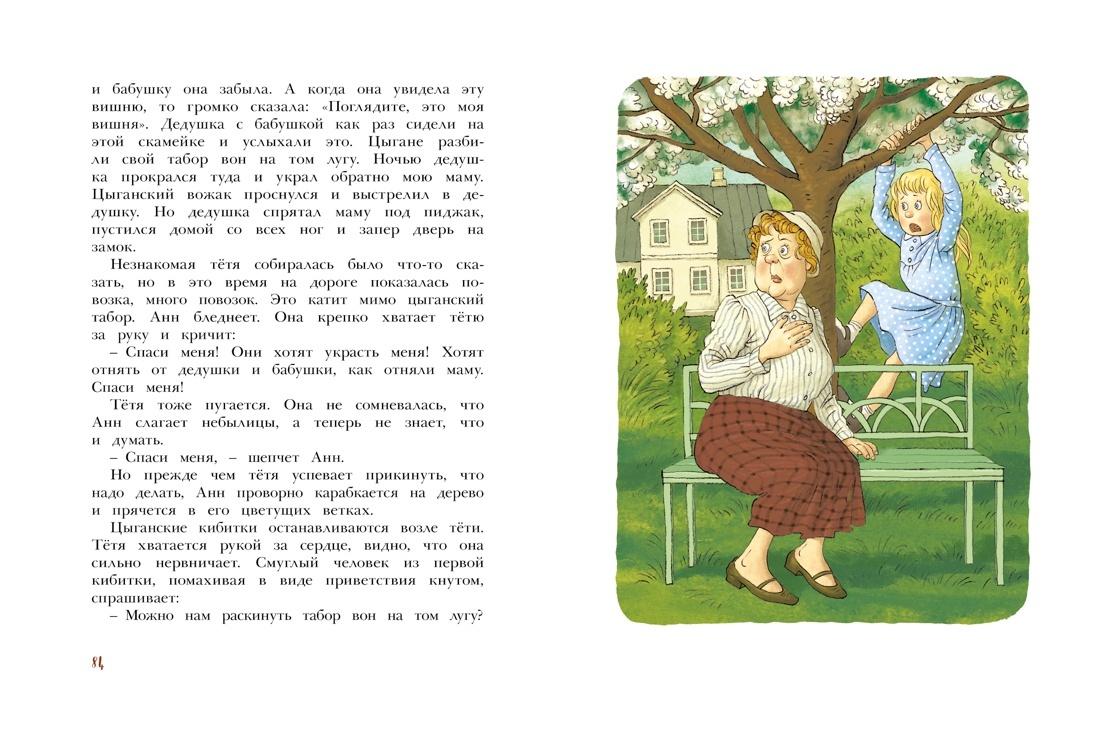 и бабушку она забыла. А когда она увидела эту вишню, то громко сказала: «Поглядите, это моя вишня». Дедушка с бабушкой как раз сидели на этой скамейке и услыхали это. Цыгане разбили свой табор вон на том лугу. Ночью дедушка прокрался туда и украл обратно мою маму. Цыганский вожак проснулся и выстрелил в дедушку. Но дедушка спрятал маму под пиджак, пустился домой со всех ног и запер дверь на замок.

Незнакомая тётя собиралась было что-то сказать, но в это время на дороге показалась повозка, много повозок. Это катит мимо цыганский табор. Анн бледнеет. Она крепко хватает тётю за руку и кричит:

– Спаси меня! Они хотят украсть меня! Хотят отнять от дедушки и бабушки, как отняли маму. Спаси меня!

Тётя тоже пугается. Она не сомневалась, что Анн слагает небылицы, а теперь не знает, что и думать.

– Спаси меня, – шепчет Анн.

Но прежде чем тётя успевает прикинуть, что надо делать, Анн проворно карабкается на дерево и прячется в его цветущих ветках.

Цыганские кибитки останавливаются возле тёти. Тётя хватается рукой за сердце, видно, что она сильно нервничает. Смуглый человек из первой кибитки, помахивая в виде приветствия кнутом, спрашивает:

– Можно нам раскинуть табор вон на том лугу?

84